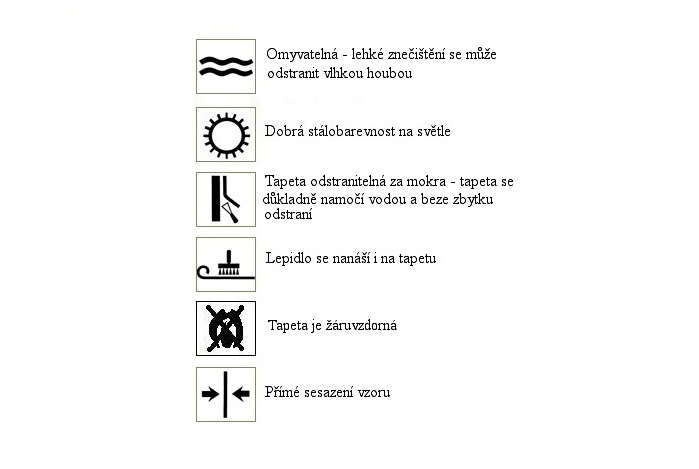 Omyvatelná - lehké znečištění se může odstranit vlhkou houbou

Dobrá stálobarevnost na světle

Tapeta odstranitelná za mokra - tapeta se důkladně namočí vodou a beze zbytku odstraní

Lepidlo se nanáší i na tapetu

Tapeta je žáruvzdorná

Přímé sesazení vzoru